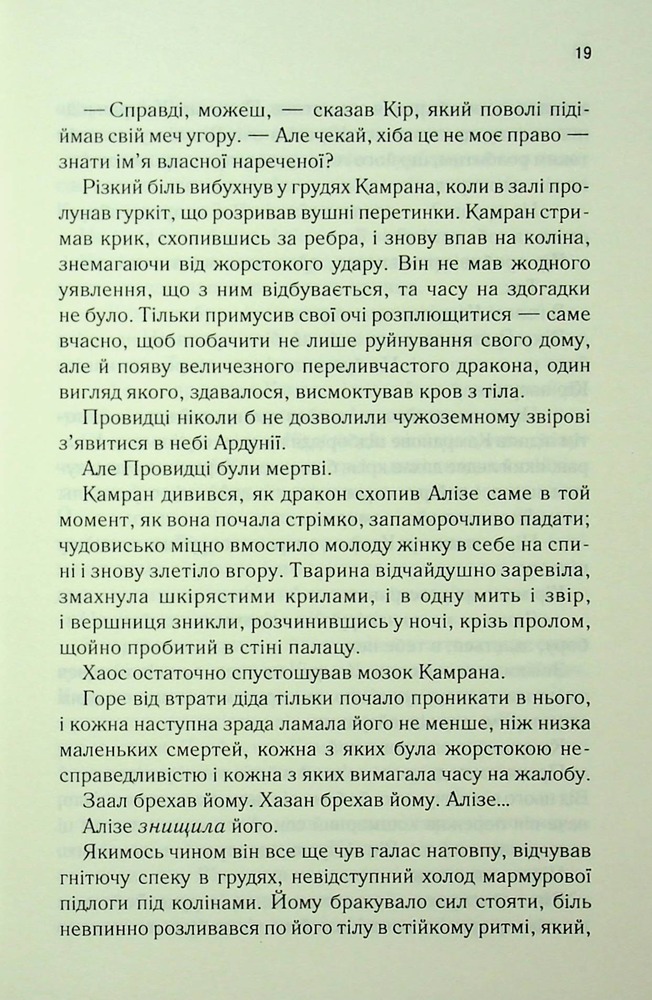 19

— Справді, можеш, — сказав Кір, який поволі підіймав свій меч угору. — Але чекай, хіба це не моє право — знати ім'я власної нареченої?

Різкий біль вибухнув у грудях Камрана, коли в залі пролунав гуркіт, що розривав вушні перетинки. Камран стримав крик, схопившись за ребра, і знову впав на коліна, знемагаючи від жорстокого удару. Він не мав жодного уявлення, що з ним відбувається, та часу на здогадки не було. Тільки примусив свої очі розплющитися — саме вчасно, щоб побачити не лише руйнування свого дому, але й появу величезного переливчастого дракона, один вигляд якого, здавалося, висмоктував кров з тіла.

Провидці ніколи б не дозволили чужоземному звірові з'явитися в небі Ардунії.

Але Провидці були мертві.

Камран дивився, як дракон схопив Алізе саме в той момент, як вона почала стрімко, запаморочливо падати; чудовисько міцно вмостило молоду жінку в себе на спині і знову злетіло вгору. Тварина відчайдушно заревіла, змахнула шкірястими крилами, і в одну мить і звір, і вершниця зникли, розчинившись у ночі, крізь пролом, щойно пробитий в стіні палацу.

Хаос остаточно спустошував мозок Камрана.

Горе від втрати діда тільки почало проникати в нього, і кожна наступна зрада ламала його не менше, ніж низка маленьких смертей, кожна з яких була жорстокою несправедливістю і кожна з яких вимагала часу на жалобу.

Заал брехав йому. Хазан брехав йому. Алізе...

Алізе знищила його.

Якимось чином він все ще чув галас натовпу, відчував гнітючу спеку в грудях, невідступний холод мармурової підлоги під колінами. Йому бракувало сил стояти, біль невпинно розливався по його тілу в стійкому ритмі, який,